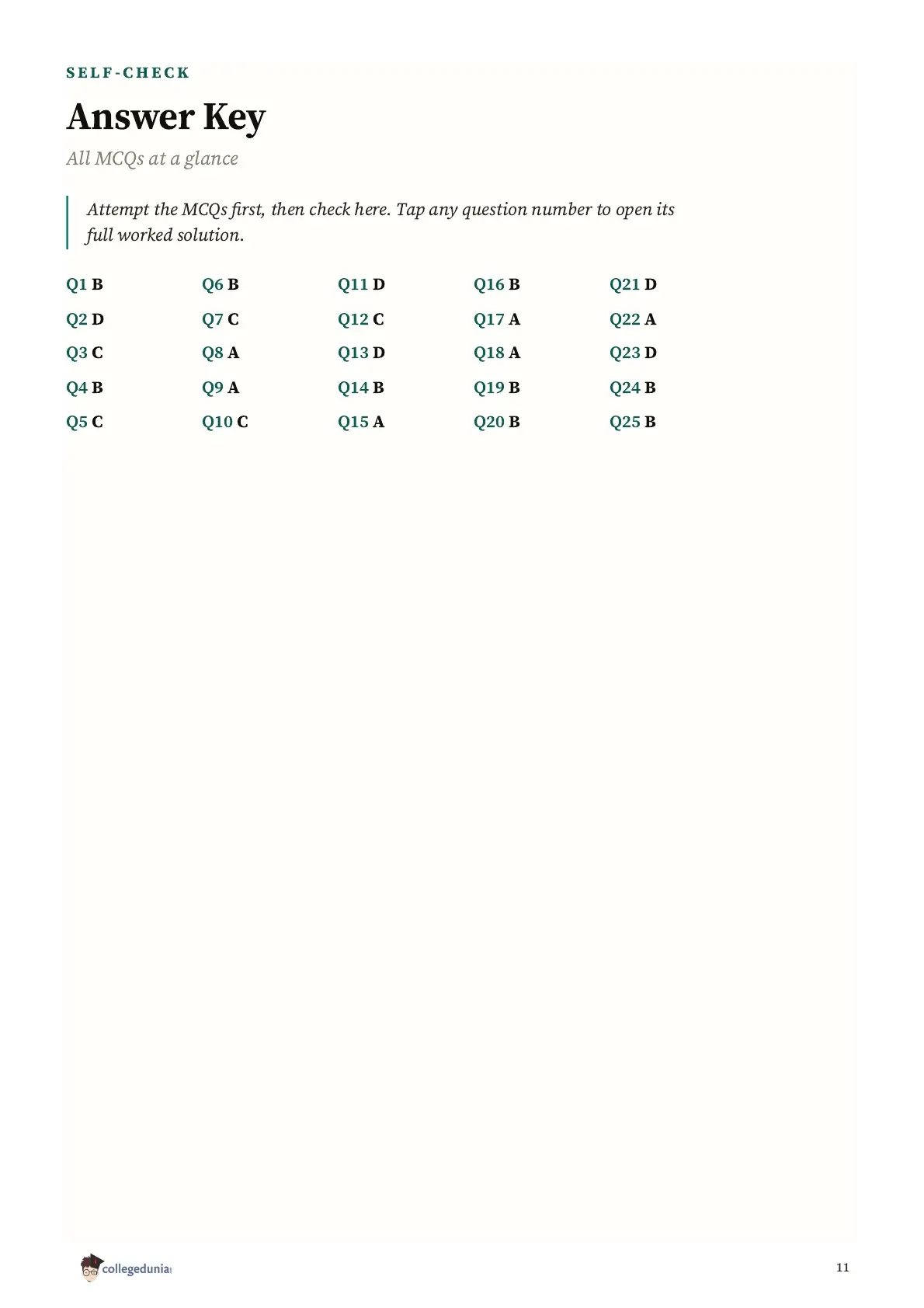 SELF-CHECK

Answer Key

All MCQs at a glance

Attempt the MCQs first, then check here. Tap any question number to open its full worked solution.

Q1 B
Q2 D
Q3 C
Q4 B
Q5 C

Q6 B
Q7 C
Q8 A
Q9 A
Q10 C

Q11 D
Q12 C
Q13 D
Q14 B
Q15 A

Q16 B
Q17 A
Q18 A
Q19 B
Q20 B

Q21 D
Q22 A
Q23 D
Q24 B
Q25 B

collegedunia

11